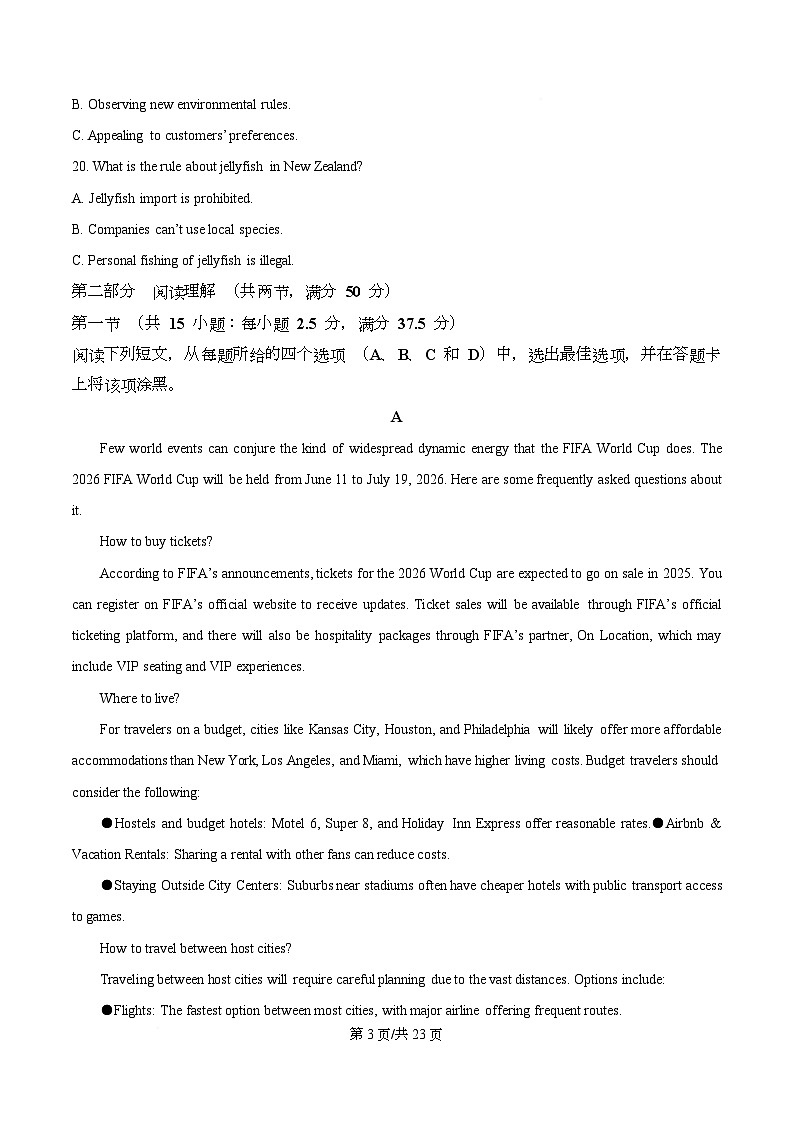 B. Observing new environmental rules.

C. Appealing to customers' preferences.

20. What is the rule about jellyfish in New Zealand?

A. Jellyfish import is prohibited.

B. Companies can't use local species.

C. Personal fishing of jellyfish is illegal.

第二部分 阅读理解 （共两节，满分 50 分）

第一节 （共 15 小题：每小题 2.5 分，满分 37.5 分）

阅读下列短文，从每题所给的四个选项 （A、B、C 和 D）中，选出最佳选项，并在答题卡上将该项涂黑。

A

Few world events can conjure the kind of widespread dynamic energy that the FIFA World Cup does. The 2026 FIFA World Cup will be held from June 11 to July 19, 2026. Here are some frequently asked questions about it.

How to buy tickets?

According to FIFA's announcements, tickets for the 2026 World Cup are expected to go on sale in 2025. You can register on FIFA's official website to receive updates. Ticket sales will be available through FIFA's official ticketing platform, and there will also be hospitality packages through FIFA's partner, On Location, which may include VIP seating and VIP experiences.

Where to live?

For travelers on a budget, cities like Kansas City, Houston, and Philadelphia will likely offer more affordable accommodations than New York, Los Angeles, and Miami, which have higher living costs. Budget travelers should consider the following:

●Hostels and budget hotels: Motel 6, Super 8, and Holiday Inn Express offer reasonable rates.●Airbnb & Vacation Rentals: Sharing a rental with other fans can reduce costs.

●Staying Outside City Centers: Suburbs near stadiums often have cheaper hotels with public transport access to games.

How to travel between host cities?

Traveling between host cities will require careful planning due to the vast distances. Options include:

●Flights: The fastest option between most cities, with major airline offering frequent routes.

第 3 页/共 23 页